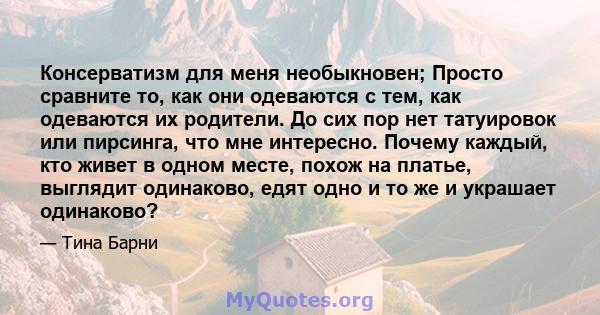 Консерватизм для меня необыкновен; Просто сравните то, как они одеваются с тем, как одеваются их родители. До сих пор нет татуировок или пирсинга, что мне интересно. Почему каждый, кто живет в одном месте, похож на платье, выглядит одинаково, едят одно и то же и украшает одинаково?

— Тина Барни

MyQuotes.org